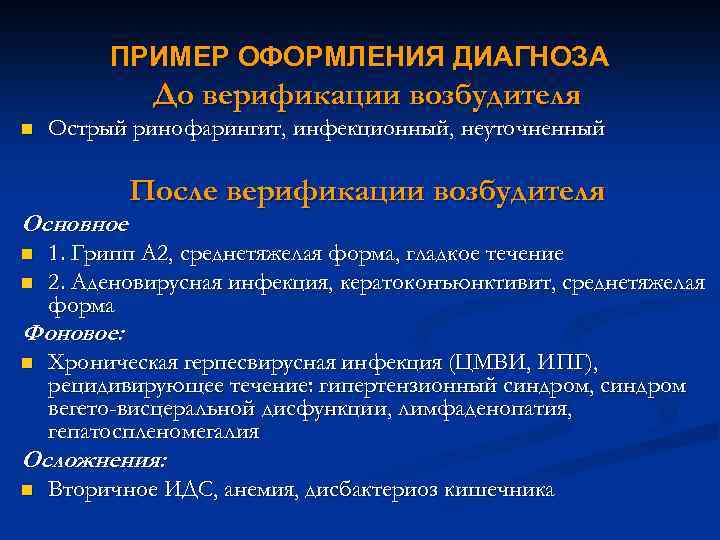 ПРИМЕР ОФОРМЛЕНИЯ ДИАГНОЗА
До верификации возбудителя

Острый ринофарингит, инфекционный, неуточненный

После верификации возбудителя

Основное

1. Грипп А2, среднетяжелая форма, гладкое течение

2. Аденовирусная инфекция, кератоконъюнктивит, среднетяжелая форма

Фоновое:

Хроническая герпесвирусная инфекция (ЦМВИ, ИПГ), рецидивирующее течение: гипертензионный синдром, синдром вегето-висцеральной дисфункции, лимфаденопатия, гепатоспленомегалия

Осложнения:

Вторичное ИДС, анемия, дисбактериоз кишечника